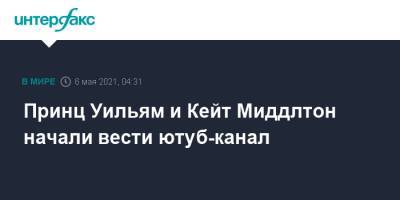 интерфакс

В МИРЕ 6 мая 2021, 04:31

Принц Уильям и Кейт Миддлтон начали вести ютуб-канал